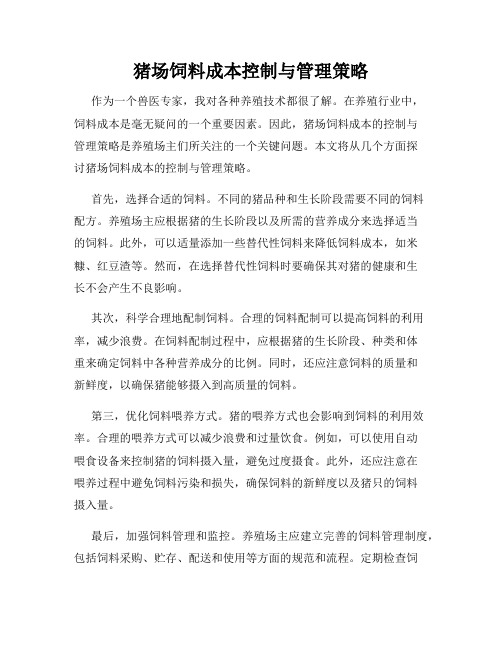 猪场饲料成本控制与管理策略

作为一个兽医专家，我对各种养殖技术都很了解。在养殖行业中，饲料成本是毫无疑问的一个重要因素。因此，猪场饲料成本的控制与管理策略是养殖场主们所关注的一个关键问题。本文将从几个方面探讨猪场饲料成本的控制与管理策略。

首先，选择合适的饲料。不同的猪品种和生长阶段需要不同的饲料配方。养殖场主应根据猪的生长阶段以及所需的营养成分来选择适当的饲料。此外，可以适量添加一些替代性饲料来降低饲料成本，如米糠、红豆渣等。然而，在选择替代性饲料时要确保其对猪的健康和生长不会产生不良影响。

其次，科学合理地配制饲料。合理的饲料配制可以提高饲料的利用率，减少浪费。在饲料配制过程中，应根据猪的生长阶段、种类和体重来确定饲料中各种营养成分的比例。同时，还应注意饲料的质量和新鲜度，以确保猪能够摄入到高质量的饲料。

第三，优化饲料喂养方式。猪的喂养方式也会影响到饲料的利用效率。合理的喂养方式可以减少浪费和过量饮食。例如，可以使用自动喂食设备来控制猪的饲料摄入量，避免过度摄食。此外，还应注意在喂养过程中避免饲料污染和损失，确保饲料的新鲜度以及猪只的饲料摄入量。

最后，加强饲料管理和监控。养殖场主应建立完善的饲料管理制度，包括饲料采购、贮存、配送和使用等方面的规范和流程。定期检查饲